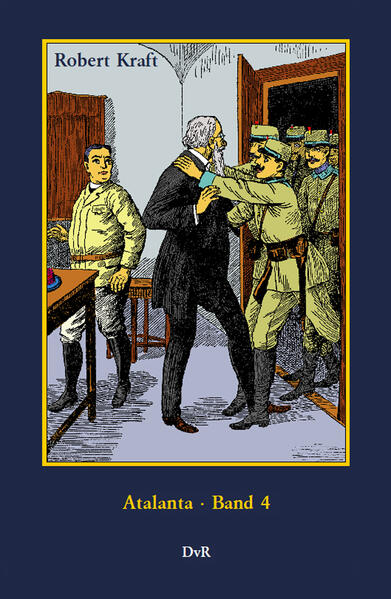 Robert Kraft

Atalanta · Band 4

DvR